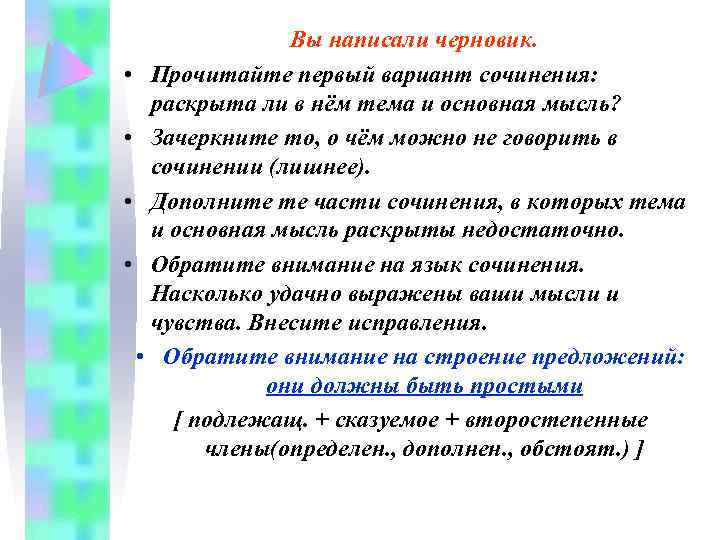 Вы написали черновик.

• Прочитайте первый вариант сочинения: раскрыта ли в нём тема и основная мысль?

• Зачеркните то, о чём можно не говорить в сочинении (лишнее).

• Дополните те части сочинения, в которых тема и основная мысль раскрыты недостаточно.

• Обратите внимание на язык сочинения. Насколько удачно выражены ваши мысли и чувства. Внесите исправления.

• Обратите внимание на строение предложений: они должны быть простыми

[ подлежащ. + сказуемое + второстепенные члены(определен., дополнен., обстоят.) ]